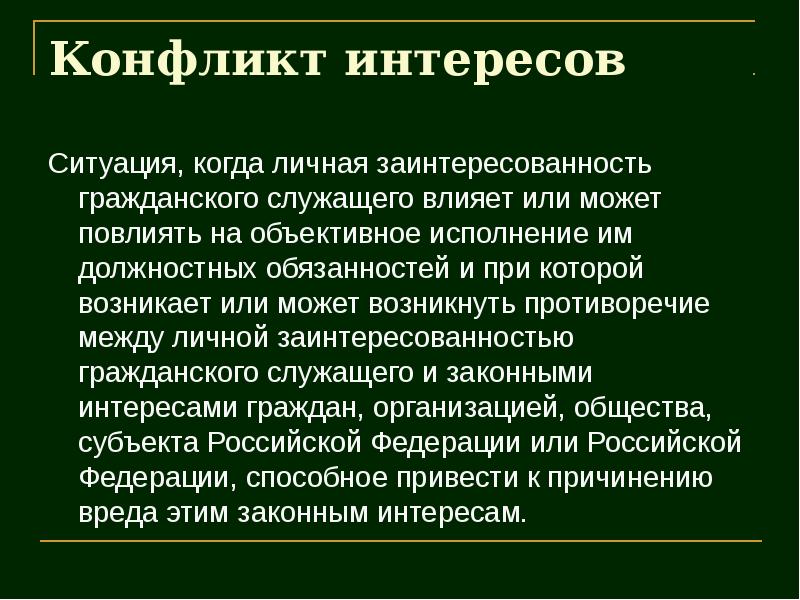 Конфликт интересов

Ситуация, когда личная заинтересованность гражданского служащего влияет или может повлиять на объективное исполнение им должностных обязанностей и при которой возникает или может возникнуть противоречие между личной заинтересованностью гражданского служащего и законными интересами граждан, организацией, общества, субъекта Российской Федерации или Российской Федерации, способное привести к причинению вреда этим законным интересам.